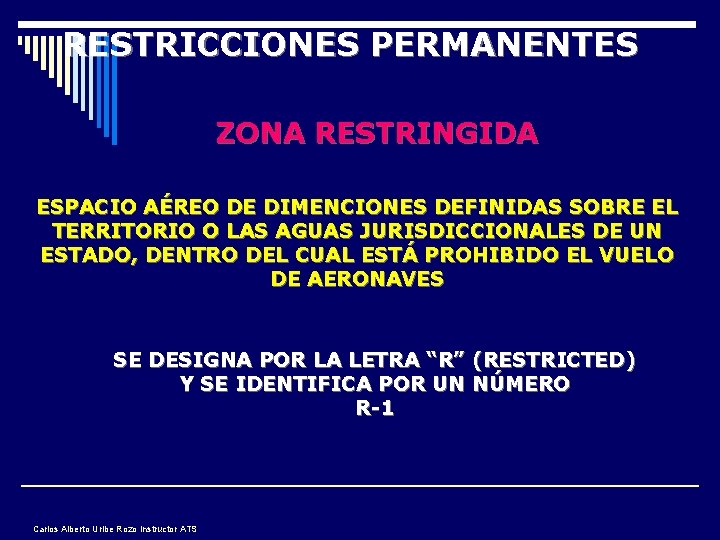 RESTRICCIONES PERMANENTES

ZONA RESTRINGIDA

ESPACIO AÉREO DE DIMENCIONES DEFINIDAS SOBRE EL TERRITORIO O LAS AGUAS JURISDICCIONALES DE UN ESTADO, DENTRO DEL CUAL ESTÁ PROHIBIDO EL VUELO DE AERONAVES

SE DESIGNA POR LA LETRA “R” (RESTRICTED)
Y SE IDENTIFICA POR UN NÚMERO
R-1

Carlos Alberto Uribe Rozo Instructor ATS